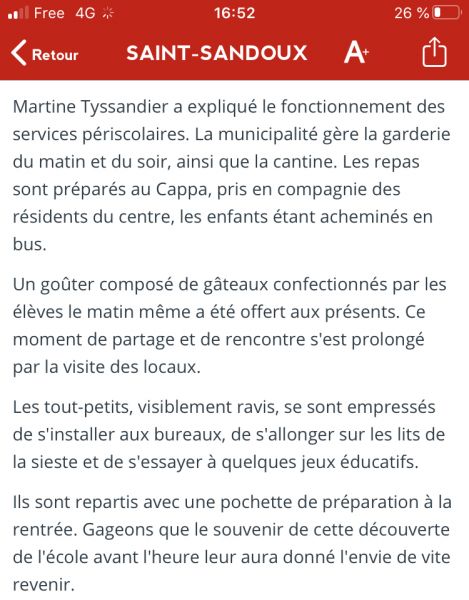 Free 4G 16:52 26 %

Retour SAINT-SANDOUX A+

Martine Tyssandier a expliqué le fonctionnement des services périscolaires. La municipalité gère la garderie du matin et du soir, ainsi que la cantine. Les repas sont préparés au Cappa, pris en compagnie des résidents du centre, les enfants étant acheminés en bus.

Un goûter composé de gâteaux confectionnés par les élèves le matin même a été offert aux présents. Ce moment de partage et de rencontre s'est prolongé par la visite des locaux.

Les tout-petits, visiblement ravis, se sont empressés de s'installer aux bureaux, de s'allonger sur les lits de la sieste et de s'essayer à quelques jeux éducatifs.

Ils sont repartis avec une pochette de préparation à la rentrée. Gageons que le souvenir de cette découverte de l'école avant l'heure leur aura donné l'envie de vite revenir.